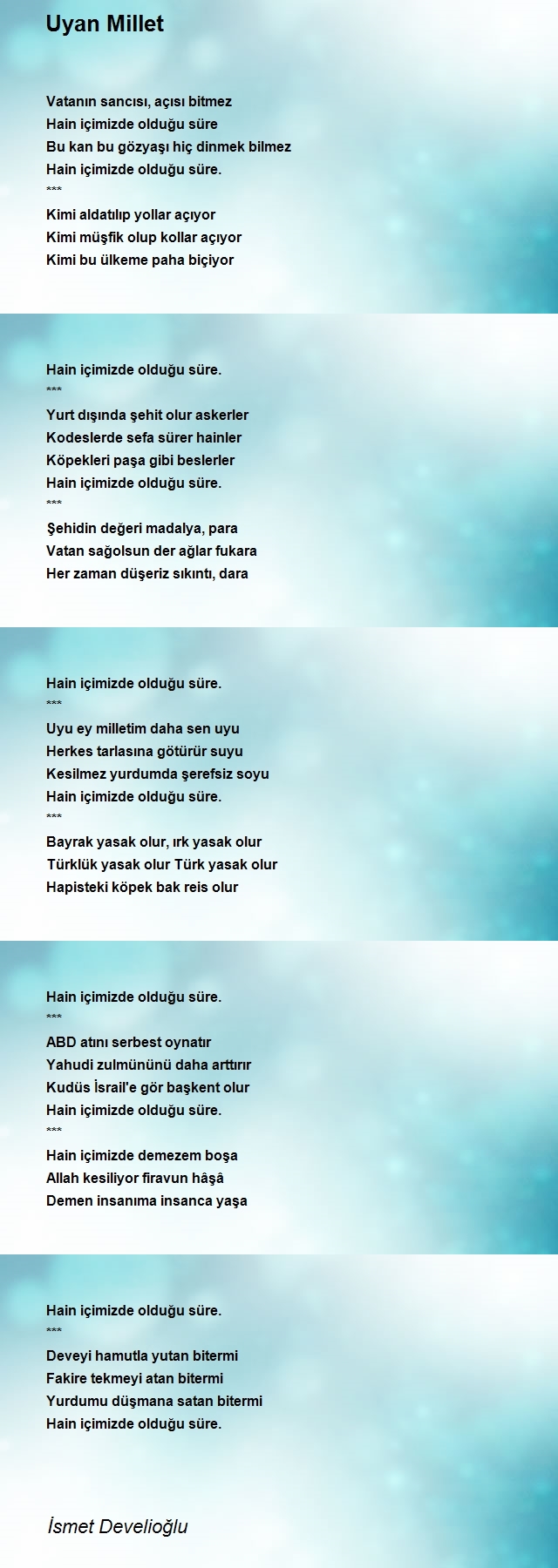 Uyan Millet

Vatanın sancısı, açısı bitmez
Hain içimizde olduğu süre
Bu kan bu gözyaşı hiç dinmek bilmez
Hain içimizde olduğu süre.
***
Kimi aldatılıp yollar açıyor
Kimi müşfik olup kollar açıyor
Kimi bu ülkeme paha biçiyor

Hain içimizde olduğu süre.
***
Yurt dışında şehit olur askerler
Kodeslerde sefa sürer hainler
Köpekleri paşa gibi beslerler
Hain içimizde olduğu süre.
***
Şehidin değeri madalya, para
Vatan sağolsun der ağlar fukara
Her zaman düşeriz sıkıntı, dara

Hain içimizde olduğu süre.
***
Uyu ey milletim daha sen uyu
Herkes tarlasına götürür suyu
Kesilmez yurdumda şerefsiz soyu
Hain içimizde olduğu süre.
***
Bayrak yasak olur, ırk yasak olur
Türklük yasak olur Türk yasak olur
Hapisteki köpek bak reis olur

Hain içimizde olduğu süre.
***
ABD atını serbest oynatır
Yahudi zulmününü daha arttırır
Kudüs İsrail'e gör başkent olur
Hain içimizde olduğu süre.
***
Hain içimizde demezem boşa
Allah kesiliyor firavun hâşâ
Demen insanıma insanca yaşa

Hain içimizde olduğu süre.
***
Deveyi hamutla yutan bitermi
Fakire tekmeyi atan bitermi
Yurdumu düşmana satan bitermi
Hain içimizde olduğu süre.

İsmet Develioğlu